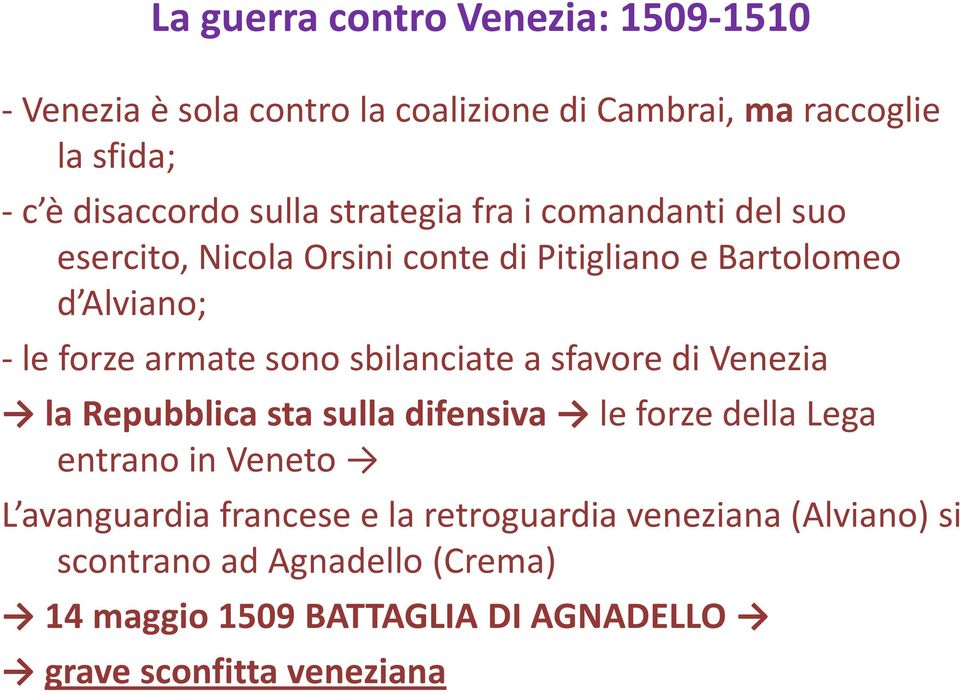 La guerra contro Venezia: 1509-1510

- Venezia è sola contro la coalizione di Cambrai, ma raccoglie la sfida;

- c'è disaccordo sulla strategia fra i comandanti del suo esercito, Nicola Orsini conte di Pitigliano e Bartolomeo d'Alviano;

- le forze armate sono sbilanciate a sfavore di Venezia

→ la Repubblica sta sulla difensiva → le forze della Lega entrano in Veneto →

L'avanguardia francese e la retroguardia veneziana (Alviano) si scontrano ad Agnadello (Crema)

→ 14 maggio 1509 BATTAGLIA DI AGNADELLO →

→ grave sconfitta veneziana